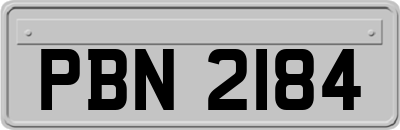 PBN 2184